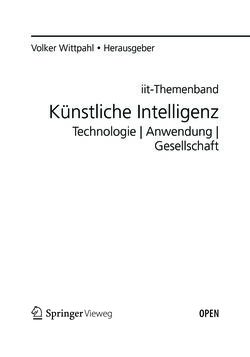 Volker Wittpahl • Herausgeber

iit-Themenband

Künstliche Intelligenz

Technologie | Anwendung | Gesellschaft

Springer Vieweg

OPEN